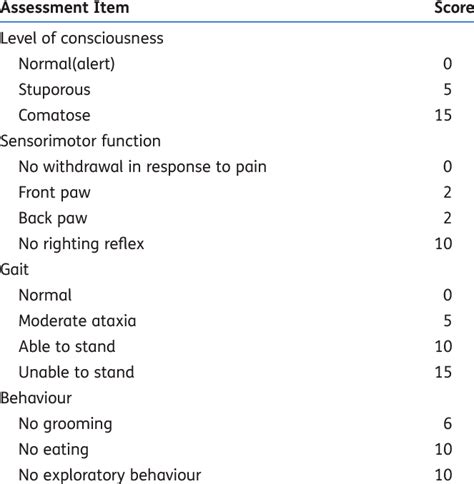 | Assessment Item | Score |
|---|---|
| Level of consciousness | |
| Normal(alert) | 0 |
| Stuporous | 5 |
| Comatose | 15 |
| Sensorimotor function | |
| No withdrawal in response to pain | 0 |
| Front paw | 2 |
| Back paw | 2 |
| No righting reflex | 10 |
| Gait | |
| Normal | 0 |
| Moderate ataxia | 5 |
| Able to stand | 10 |
| Unable to stand | 15 |
| Behaviour | |
| No grooming | 6 |
| No eating | 10 |
| No exploratory behaviour | 10 |